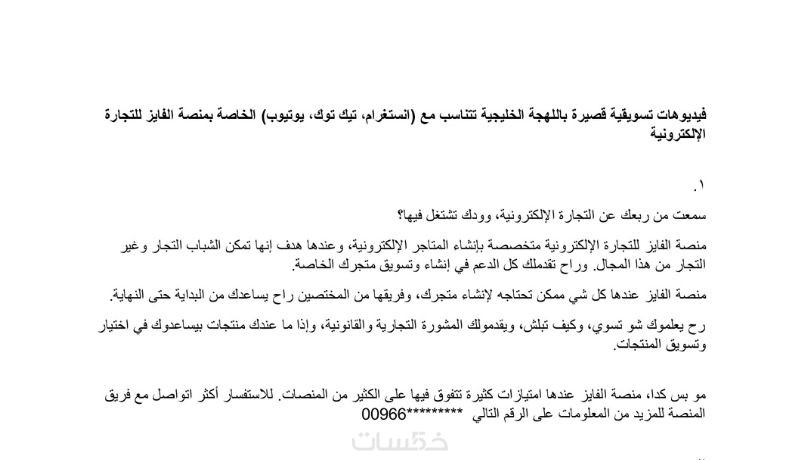 فيديوهات تسويقية قصيرة باللهجة الخليجية تتناسب مع (انستغرام، تيك توك، يوتيوب) الخاصة بمنصة الفايز للتجارة الإلكترونية

١.

سمعت من ربعك عن التجارة الإلكترونية، وودك تشتغل فيها؟

منصة الفايز للتجارة الإلكترونية متخصصة بإنشاء المتاجر الإلكترونية، وعندها هدف إنها تمكن الشباب التجار وغير التجار من هذا المجال. وراح تقدملك كل الدعم في إنشاء وتسويق متجرك الخاصة.

منصة الفايز عندها كل شي ممكن تحتاجه لإنشاء متجرك، وفريقها من المختصين راح يساعدك من البداية حتى النهاية.

رح يعلموك شو تسوي، وكيف تبلش، ويقدمولك المشورة التجارية والقانونية، وإذا ما عندك منتجات بيساعدوك في اختيار وتسويق المنتجات.

مو بس كدا، منصة الفايز عندها امتيازات كثيرة تتفوق فيها على الكثير من المنصات. للاستفسار أكثر اتواصل مع فريق المنصة للمزيد من المعلومات على الرقم التالي *********00966

خمسات